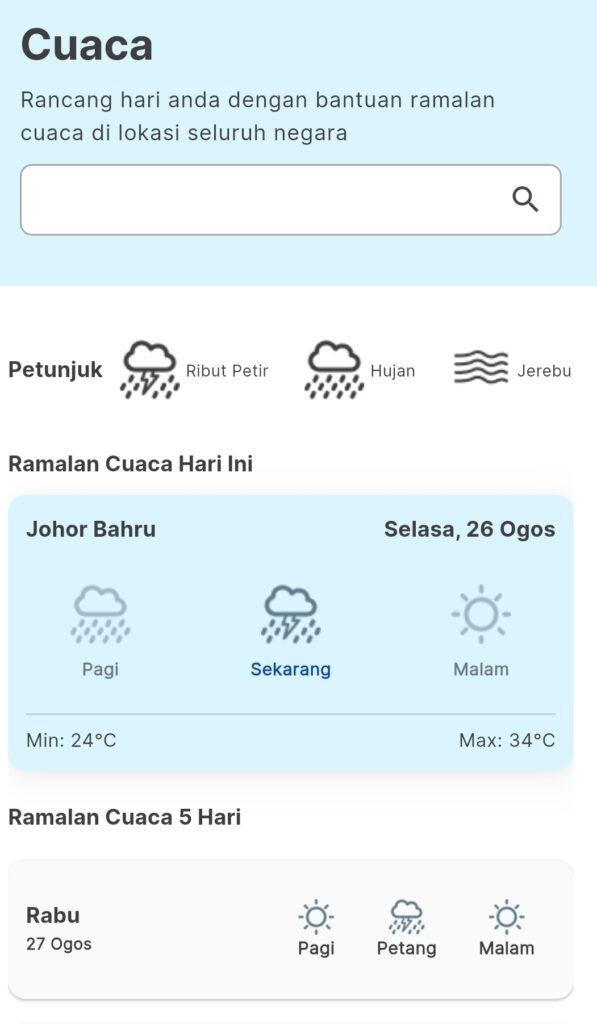 Cuaca

Rancang hari anda dengan bantuan ramalan cuaca di lokasi seluruh negara

Petunjuk Ribut Petir Hujan Jerebu

Ramalan Cuaca Hari Ini

Johor Bahru

Selasa, 26 Ogos

Pagi Sekarang Malam

Min: 24°C

Max: 34°C

Ramalan Cuaca 5 Hari

Rabu
27 Ogos

Pagi Petang Malam